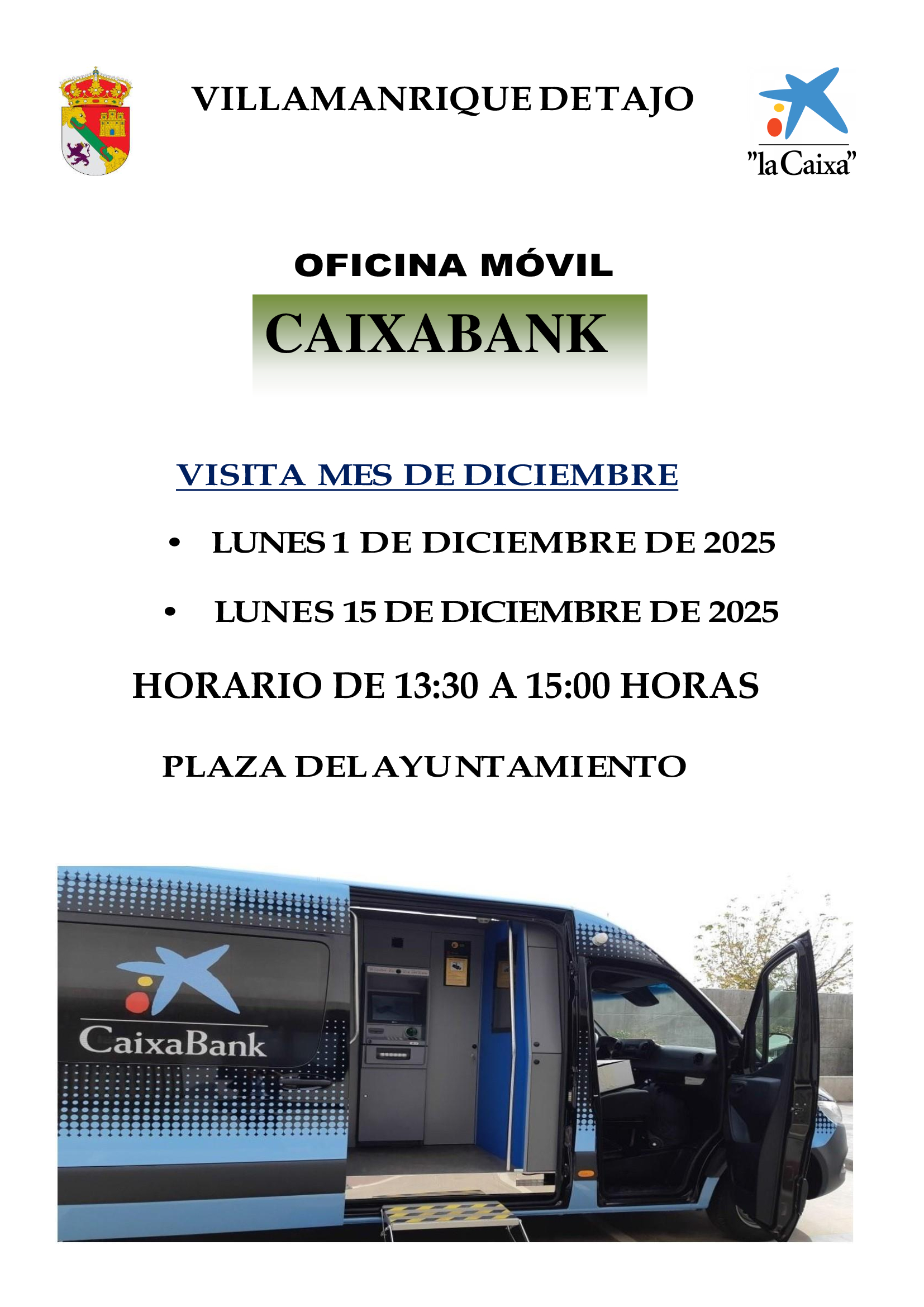 VILLAMANRIQUE DE TAJO

"la Caixa"

OFICINA MÓVIL

CAIXABANK

VISITA MES DE DICIEMBRE

• LUNES 1 DE DICIEMBRE DE 2025

• LUNES 15 DE DICIEMBRE DE 2025

HORARIO DE 13:30 A 15:00 HORAS

PLAZA DEL AYUNTAMIENTO

CaixaBank